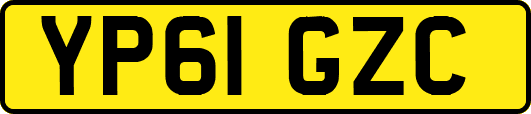 YP61 GZC